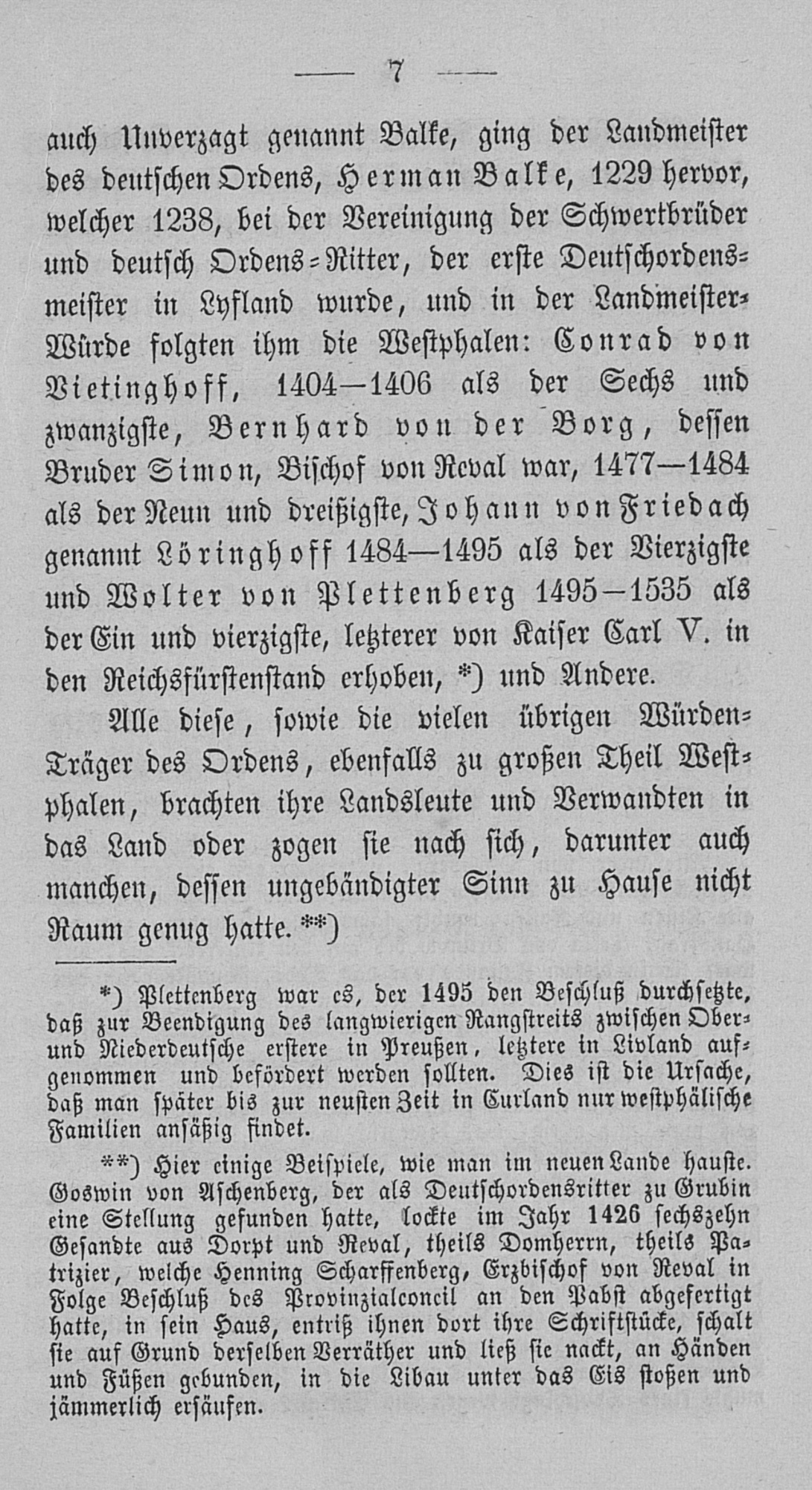 — 7 —

auch Unverzagt genannt Balke, ging der Landmeister des deutschen Ordens, Herman Balke, 1229 hervor, welcher 1238, bei der Vereinigung der Schwertbrüder und deutsch Ordens-Ritter, der erste Deutschordensmeister in Lyfland wurde, und in der Landmeister-Würde folgten ihm die Westphalen: Conrad von Vietinghoff, 1404—1406 als der Sechs und zwanzigste, Bernhard von der Borg, dessen Bruder Simon, Bischof von Reval war, 1477—1484 als der Neun und dreißigste, Johann von Friedach genannt Löringhoff 1484—1495 als der Vierzigste und Wolter von Plettenberg 1495—1535 als der Ein und vierzigste, letzterer von Kaiser Carl V. in den Reichsfürstenstand erhoben, *) und Andere.

Alle diese, sowie die vielen übrigen Würden-Träger des Ordens, ebenfalls zu großen Theil Westphalen, brachten ihre Landsleute und Verwandten in das Land oder zogen sie nach sich, darunter auch manchen, dessen ungebändigter Sinn zu Hause nicht Raum genug hatte. **)

*) Plettenberg war es, der 1495 den Beschluß durchsetzte, daß zur Beendigung des langwierigen Rangstreits zwischen Ober- und Niederdeutsche erstere in Preußen, letztere in Livland aufgenommen und befördert werden sollten. Dies ist die Ursache, daß man später bis zur neusten Zeit in Curland nur westphälische Familien ansäßig findet.

**) Hier einige Beispiele, wie man im neuen Lande hauste. Goswin von Aschenberg, der als Deutschordensritter zu Grubin eine Stellung gefunden hatte, lockte im Jahr 1426 sechszehn Gesandte aus Dorpt und Reval, theils Domherrn, theils Patrizier, welche Henning Scharffenberg, Erzbischof von Reval in Folge Beschluß des Provinzialconcil an den Pabst abgefertigt hatte, in sein Haus, entriß ihnen dort ihre Schriftstücke, schalt sie auf Grund derselben Verräther und ließ sie nackt, an Händen und Füßen gebunden, in die Libau unter das Eis stoßen und jämmerlich ersäufen.